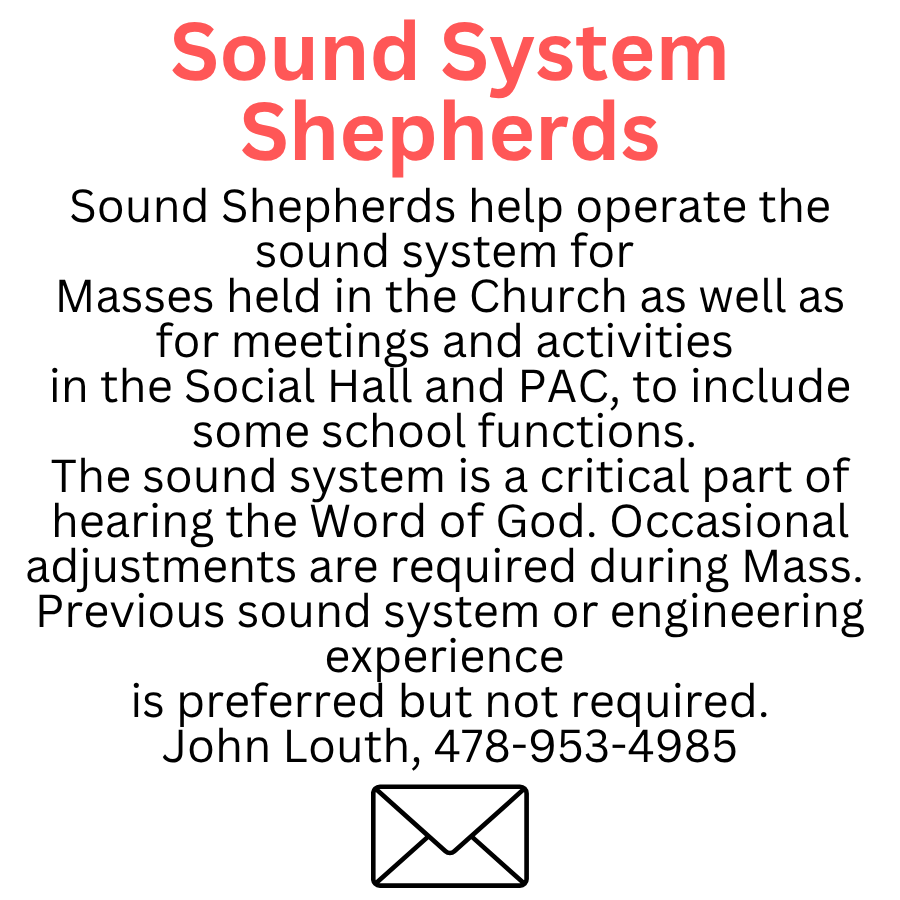 Sound System Shepherds

Sound Shepherds help operate the sound system for Masses held in the Church as well as for meetings and activities in the Social Hall and PAC, to include some school functions.

The sound system is a critical part of hearing the Word of God. Occasional adjustments are required during Mass. Previous sound system or engineering experience is preferred but not required.

John Louth, 478-953-4985